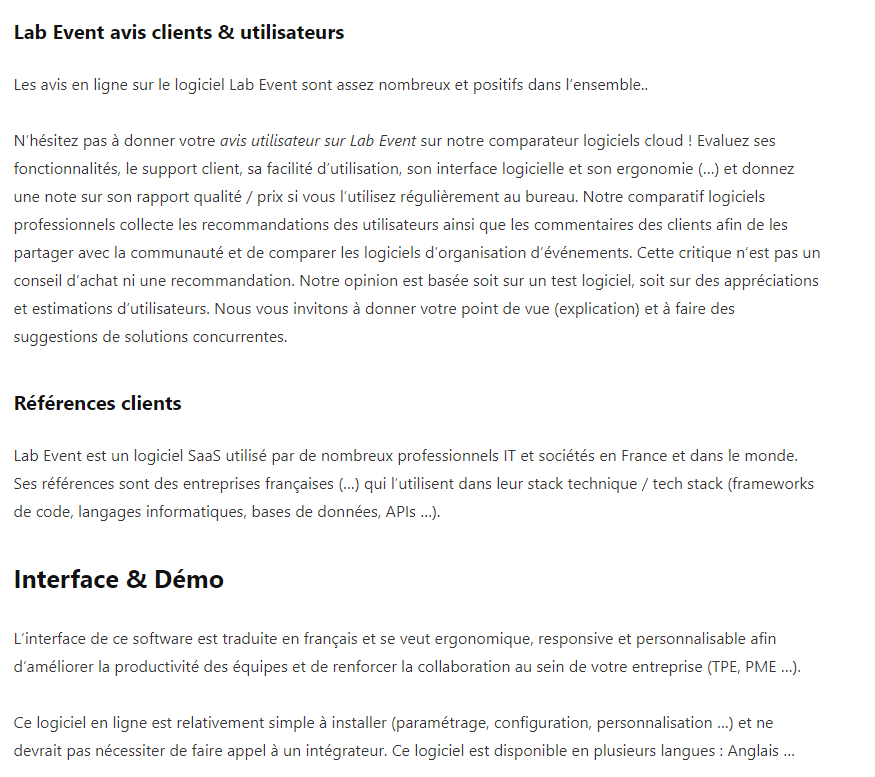 Lab Event avis clients & utilisateurs

Les avis en ligne sur le logiciel Lab Event sont assez nombreux et positifs dans l'ensemble..

N'hésitez pas à donner votre avis utilisateur sur Lab Event sur notre comparateur logiciels cloud ! Evaluez ses fonctionnalités, le support client, sa facilité d'utilisation, son interface logicielle et son ergonomie (...) et donnez une note sur son rapport qualité / prix si vous l'utilisez régulièrement au bureau. Notre comparatif logiciels professionnels collecte les recommandations des utilisateurs ainsi que les commentaires des clients afin de les partager avec la communauté et de comparer les logiciels d'organisation d'événements. Cette critique n'est pas un conseil d'achat ni une recommandation. Notre opinion est basée soit sur un test logiciel, soit sur des appréciations et estimations d'utilisateurs. Nous vous invitons à donner votre point de vue (explication) et à faire des suggestions de solutions concurrentes.

Références clients

Lab Event est un logiciel SaaS utilisé par de nombreux professionnels IT et sociétés en France et dans le monde. Ses références sont des entreprises françaises (...) qui l'utilisent dans leur stack technique / tech stack (frameworks de code, langages informatiques, bases de données, APIs ...).

Interface & Démo

L'interface de ce software est traduite en français et se veut ergonomique, responsive et personnalisable afin d'améliorer la productivité des équipes et de renforcer la collaboration au sein de votre entreprise (TPE, PME ...).

Ce logiciel en ligne est relativement simple à installer (paramétrage, configuration, personnalisation ...) et ne devrait pas nécessiter de faire appel à un intégrateur. Ce logiciel est disponible en plusieurs langues : Anglais ...